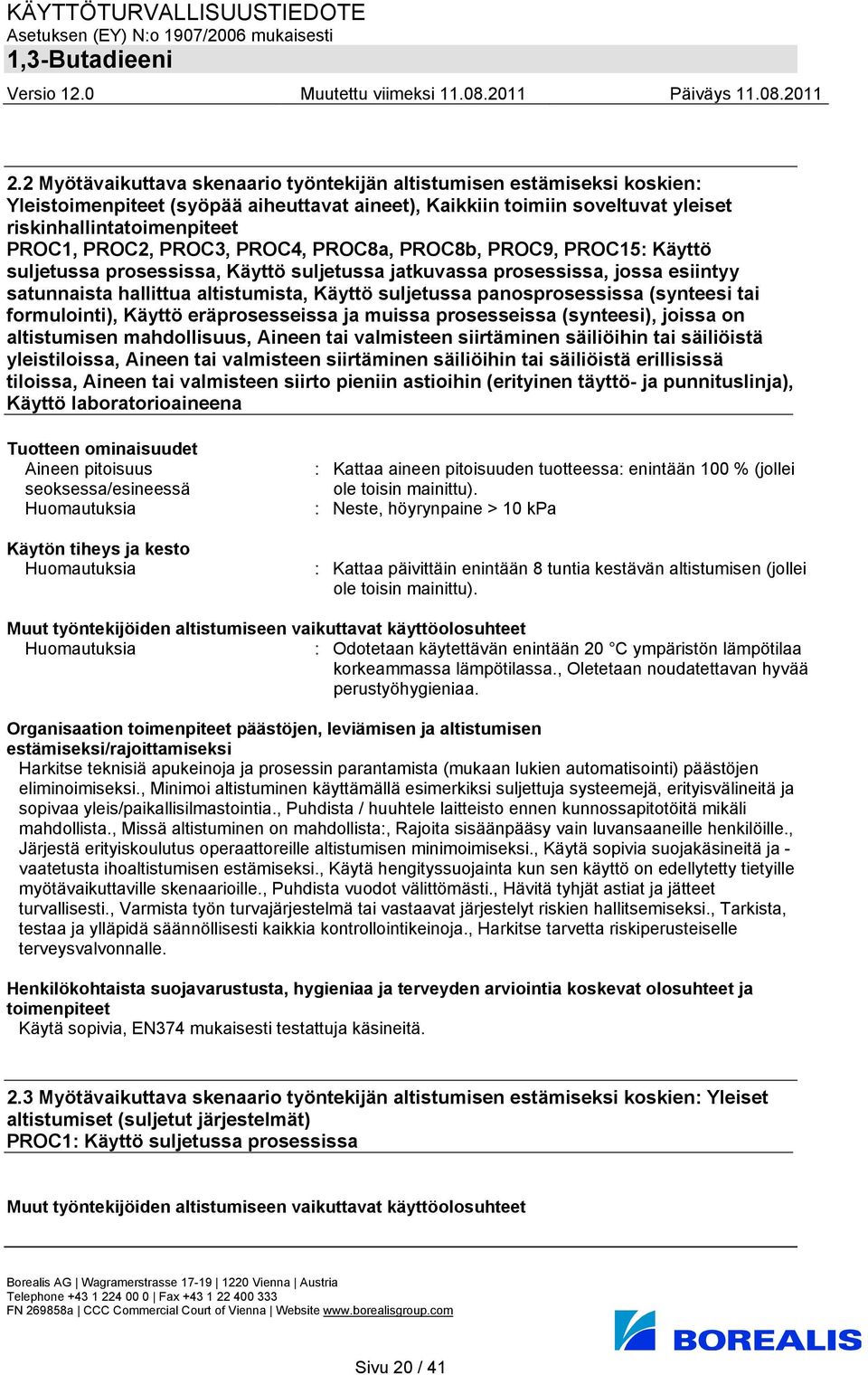 KÄYTTÖTURVALLISUUSTIEDOTE
Asetuksen (EY) N:o 1907/2006 mukaisesti
1,3-Butadieeni

Versio 12.0 Muutettu viimeksi 11.08.2011 Päiväys 11.08.2011

2.2 Myötävaikuttava skenaario työntekijän altistumisen estämiseksi koskien: Yleistoimenpiteet (syöpää aiheuttavat aineet), Kaikkiin toimiin soveltuvat yleiset riskinhallintatoimenpiteet
PROC1, PROC2, PROC3, PROC4, PROC8a, PROC8b, PROC9, PROC15: Käyttö suljetussa prosessissa, Käyttö suljetussa jatkuvassa prosessissa, jossa esiintyy satunnaista hallittua altistumista, Käyttö suljetussa panosprosessissa (synteesi tai formulointi), Käyttö eräprosesseissa ja muissa prosesseissa (synteesi), joissa on altistumisen mahdollisuus, Aineen tai valmisteen siirtäminen säiliöihin tai säiliöistä yleistiloissa, Aineen tai valmisteen siirtäminen säiliöihin tai säiliöistä erillisissä tiloissa, Aineen tai valmisteen siirto pieniin astioihin (erityinen täyttö- ja punnituslinja), Käyttö laboratorioaineena

Tuotteen ominaisuudet
Aineen pitoisuus seoksessa/esineessä : Kattaa aineen pitoisuuden tuotteessa: enintään 100 % (jollei ole toisin mainittu).
Huomautuksia : Neste, höyrynpaine > 10 kPa

Käytön tiheys ja kesto
Huomautuksia : Kattaa päivittäin enintään 8 tuntia kestävän altistumisen (jollei ole toisin mainittu).

Muut työntekijöiden altistumiseen vaikuttavat käyttöolosuhteet
Huomautuksia : Odotetaan käytettävän enintään 20 °C ympäristön lämpötilaa korkeammassa lämpötilassa., Oletetaan noudatettavan hyvää perustyöhygieniaa.

Organisaation toimenpiteet päästöjen, leviämisen ja altistumisen estämiseksi/rajoittamiseksi
Harkitse teknisiä apukeinoja ja prosessin parantamista (mukaan lukien automatisointi) päästöjen eliminoimiseksi., Minimoi altistuminen käyttämällä esimerkiksi suljettuja systeemejä, erityisvälineitä ja sopivaa yleis/paikallisilmastointia., Puhdista / huuhtele laitteisto ennen kunnossapitotöitä mikäli mahdollista., Missä altistuminen on mahdollista:, Rajoita sisäänpääsy vain luvansaaneille henkilöille., Järjestä erityiskoulutus operaattoreille altistumisen minimoimiseksi., Käytä sopivia suojakäsineitä ja -vaatetusta ihoaltistumisen estämiseksi., Käytä hengityssuojainta kun sen käyttö on edellytetty tietyille myötävaikuttaville skenaarioille., Puhdista vuodot välittömästi., Hävitä tyhjät astiat ja jätteet turvallisesti., Varmista työn turvajärjestelmä tai vastaavat järjestelyt riskien hallitsemiseksi., Tarkista, testaa ja ylläpidä säännöllisesti kaikkia kontrollointikeinoja., Harkitse tarvetta riskiperusteiselle terveysvalvonnalle.

Henkilökohtaista suojavarustusta, hygieniaa ja terveyden arviointia koskevat olosuhteet ja toimenpiteet
Käytä sopivia, EN374 mukaisesti testattuja käsineitä.

2.3 Myötävaikuttava skenaario työntekijän altistumisen estämiseksi koskien: Yleiset altistumiset (suljetut järjestelmät)
PROC1: Käyttö suljetussa prosessissa

Muut työntekijöiden altistumiseen vaikuttavat käyttöolosuhteet

Borealis AG | Wagramerstrasse 17-19 | 1220 Vienna | Austria
Telephone +43 1 224 00 0 | Fax +43 1 22 400 333
FN 269858a | CCC Commercial Court of Vienna | Website www.borealisgroup.com

BOREALIS

Sivu 20 / 41